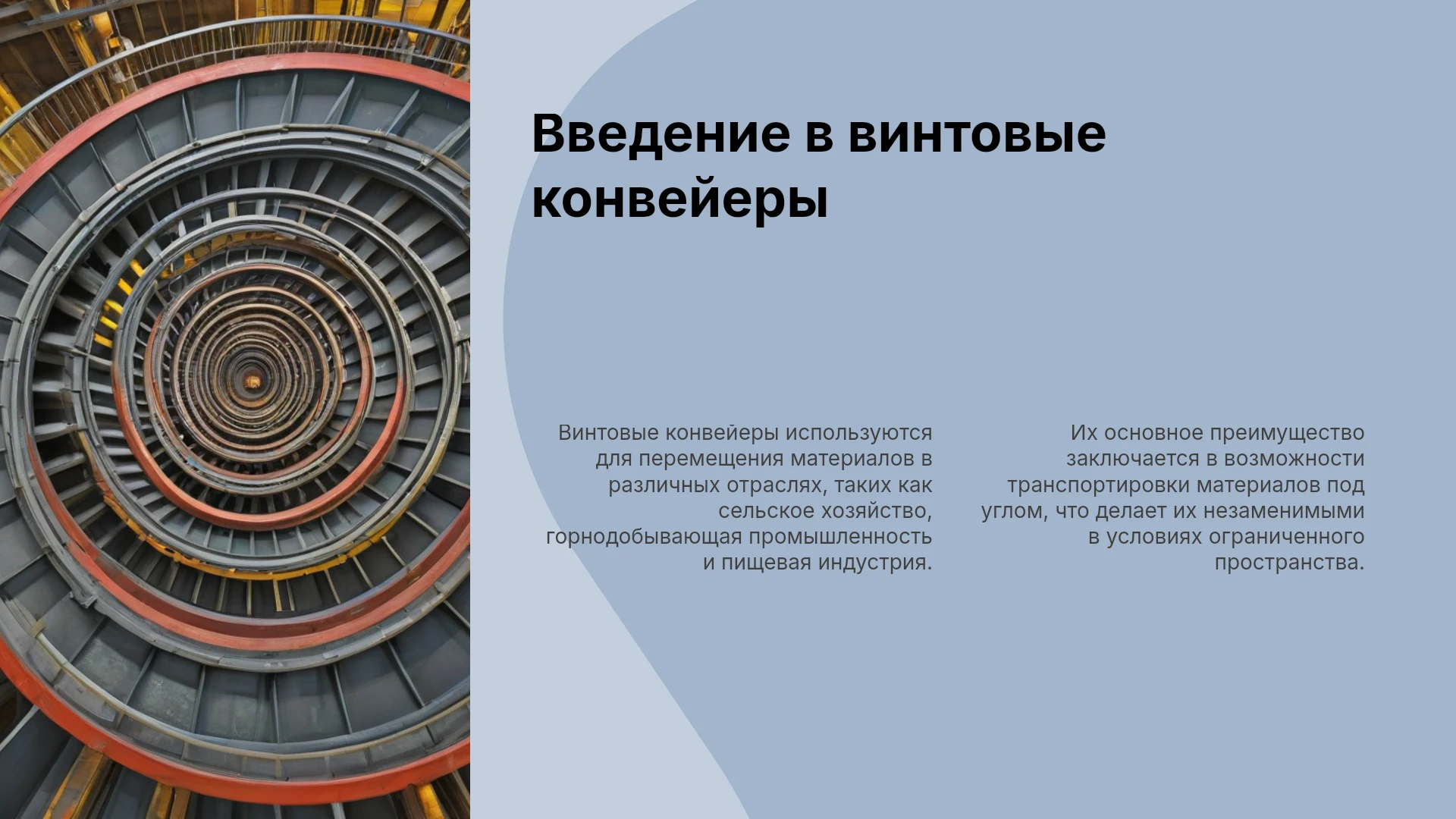 Введение в винтовые конвейеры

Винтовые конвейеры используются для перемещения материалов в различных отраслях, таких как сельское хозяйство, горнодобывающая промышленность и пищевая индустрия.

Их основное преимущество заключается в возможности транспортировки материалов под углом, что делает их незаменимыми в условиях ограниченного пространства.